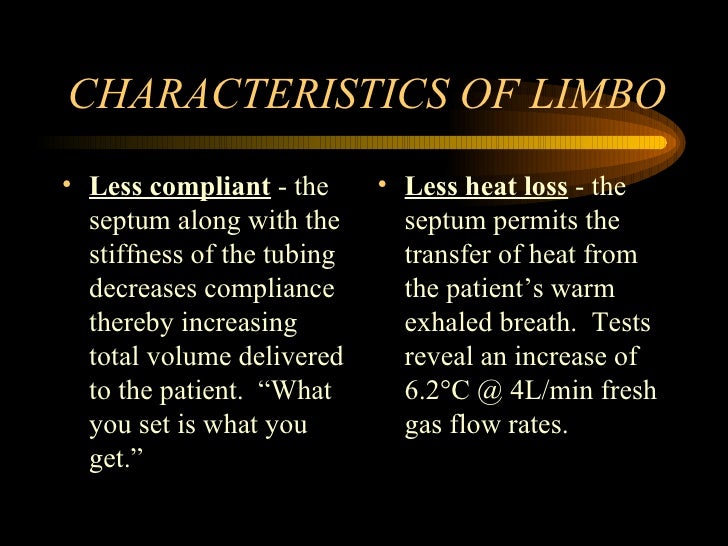 CHARACTERISTICS OF LIMBO

• Less compliant - the septum along with the stiffness of the tubing decreases compliance thereby increasing total volume delivered to the patient.  “What you set is what you get.”

• Less heat loss - the septum permits the transfer of heat from the patient’s warm exhaled breath.  Tests reveal an increase of 6.2°C @ 4L/min fresh gas flow rates.